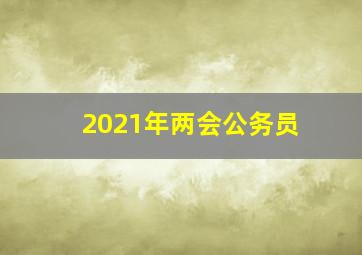 2021年两会公务员